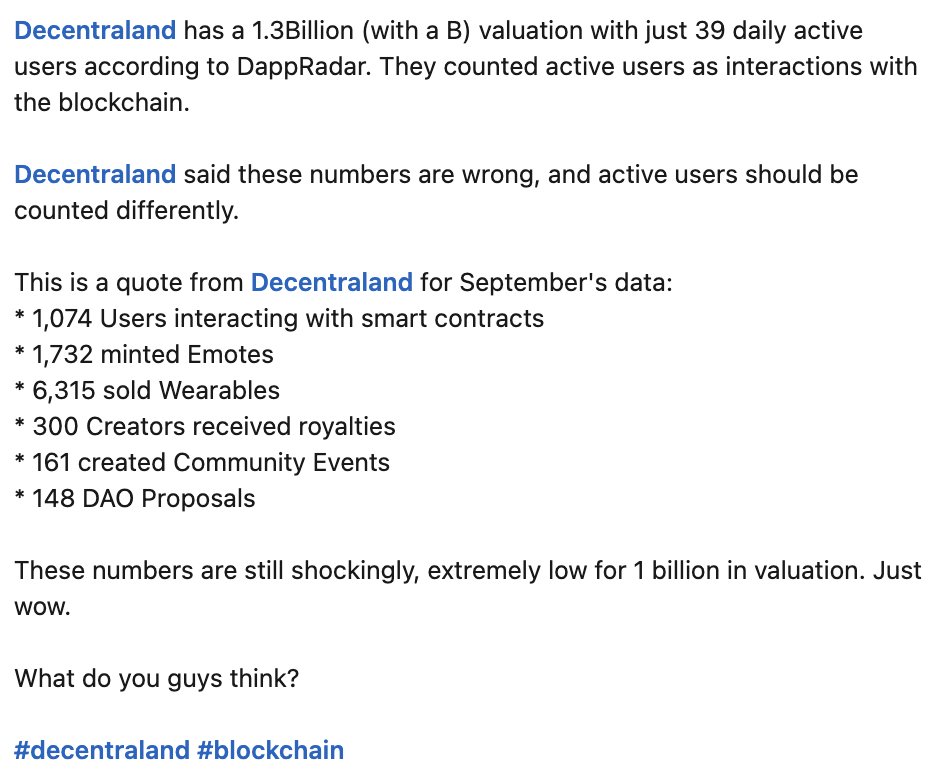 Decentraland has a 1.3Billion (with a B) valuation with just 39 daily active users according to DappRadar. They counted active users as interactions with the blockchain.

Decentraland said these numbers are wrong, and active users should be counted differently.

This is a quote from Decentraland for September's data:
* 1,074 Users interacting with smart contracts
* 1,732 minted Emotes
* 6,315 sold Wearables
* 300 Creators received royalties
* 161 created Community Events
* 148 DAO Proposals

These numbers are still shockingly, extremely low for 1 billion in valuation. Just wow.

What do you guys think?

#decentraland #blockchain